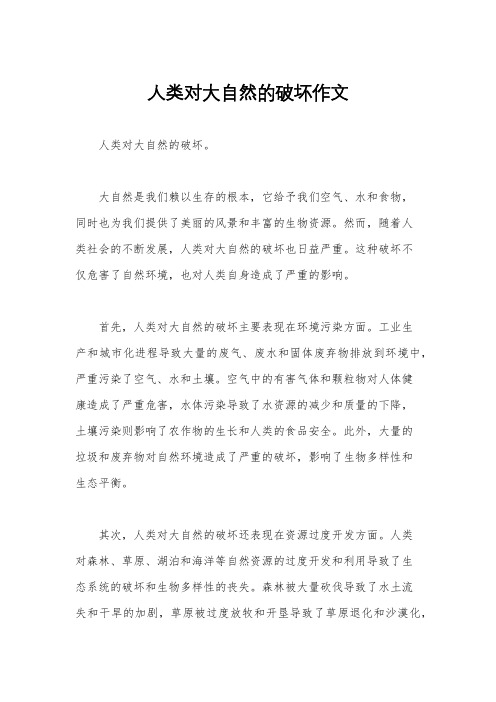 人类对大自然的破坏作文

人类对大自然的破坏。

大自然是我们赖以生存的根本，它给予我们空气、水和食物，同时也为我们提供了美丽的风景和丰富的生物资源。然而，随着人类社会的不断发展，人类对大自然的破坏也日益严重。这种破坏不仅危害了自然环境，也对人类自身造成了严重的影响。

首先，人类对大自然的破坏主要表现在环境污染方面。工业生产和城市化进程导致大量的废气、废水和固体废弃物排放到环境中，严重污染了空气、水和土壤。空气中的有害气体和颗粒物对人体健康造成了严重危害，水体污染导致了水资源的减少和质量的下降，土壤污染则影响了农作物的生长和人类的食品安全。此外，大量的垃圾和废弃物对自然环境造成了严重的破坏，影响了生物多样性和生态平衡。

其次，人类对大自然的破坏还表现在资源过度开发方面。人类对森林、草原、湖泊和海洋等自然资源的过度开发和利用导致了生态系统的破坏和生物多样性的丧失。森林被大量砍伐导致了水土流失和干旱的加剧，草原被过度放牧和开垦导致了草原退化和沙漠化，